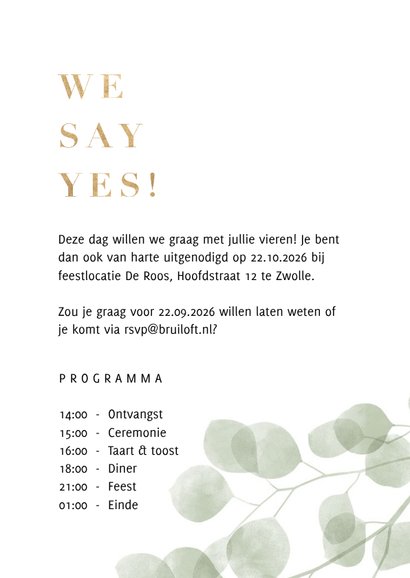 WE
SAY
YES!

Deze dag willen we graag met jullie vieren! Je bent dan ook van harte uitgenodigd op 22.10.2026 bij feestlocatie De Roos, Hoofdstraat 12 te Zwolle.

Zou je graag voor 22.09.2026 willen laten weten of je komt via rsvp@bruiloft.nl?

PROGRAMMA

14:00 - Ontvangst
15:00 - Ceremonie
16:00 - Taart & toost
18:00 - Diner
21:00 - Feest
01:00 - Einde